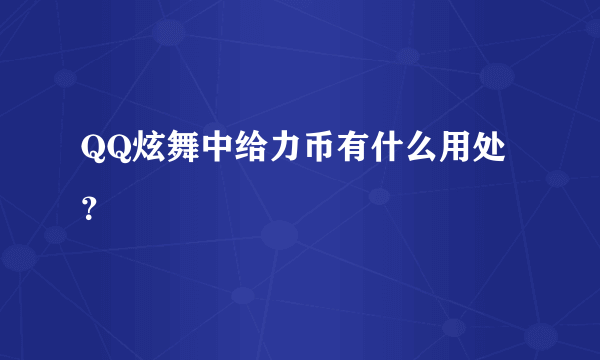 QQ炫舞中给力币有什么用处？